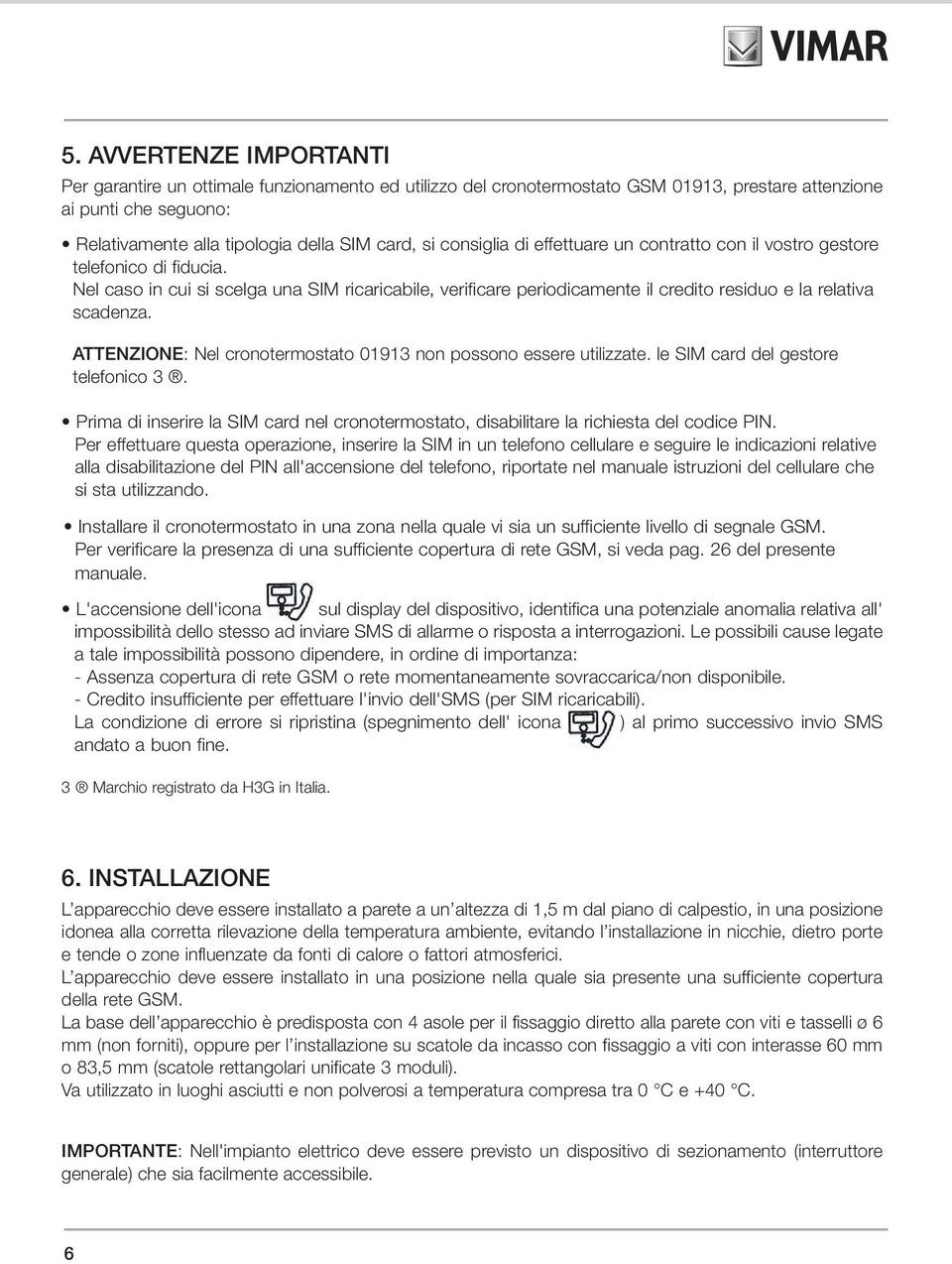 VIMAR

5. AVVERTENZE IMPORTANTI

Per garantire un ottimale funzionamento ed utilizzo del cronotermostato GSM 01913, prestare attenzione ai punti che seguono:

• Relativamente alla tipologia della SIM card, si consiglia di effettuare un contratto con il vostro gestore telefonico di fiducia.
Nel caso in cui si scelga una SIM ricaricabile, verificare periodicamente il credito residuo e la relativa scadenza.

ATTENZIONE: Nel cronotermostato 01913 non possono essere utilizzate. le SIM card del gestore telefonico 3 ®.

• Prima di inserire la SIM card nel cronotermostato, disabilitare la richiesta del codice PIN.
Per effettuare questa operazione, inserire la SIM in un telefono cellulare e seguire le indicazioni relative alla disabilitazione del PIN all'accensione del telefono, riportate nel manuale istruzioni del cellulare che si sta utilizzando.

• Installare il cronotermostato in una zona nella quale vi sia un sufficiente livello di segnale GSM.
Per verificare la presenza di una sufficiente copertura di rete GSM, si veda pag. 26 del presente manuale.

• L'accensione dell'icona sul display del dispositivo, identifica una potenziale anomalia relativa all' impossibilità dello stesso ad inviare SMS di allarme o risposta a interrogazioni. Le possibili cause legate a tale impossibilità possono dipendere, in ordine di importanza:
- Assenza copertura di rete GSM o rete momentaneamente sovraccarica/non disponibile.
- Credito insufficiente per effettuare l'invio dell'SMS (per SIM ricaricabili).
La condizione di errore si ripristina (spegnimento dell' icona ) al primo successivo invio SMS andato a buon fine.

3 ® Marchio registrato da H3G in Italia.

6. INSTALLAZIONE

L'apparecchio deve essere installato a parete a un'altezza di 1,5 m dal piano di calpestio, in una posizione idonea alla corretta rilevazione della temperatura ambiente, evitando l'installazione in nicchie, dietro porte e tende o zone influenzate da fonti di calore o fattori atmosferici.
L'apparecchio deve essere installato in una posizione nella quale sia presente una sufficiente copertura della rete GSM.
La base dell'apparecchio è predisposta con 4 asole per il fissaggio diretto alla parete con viti e tasselli ø 6 mm (non forniti), oppure per l'installazione su scatole da incasso con fissaggio a viti con interasse 60 mm o 83,5 mm (scatole rettangolari unificate 3 moduli).
Va utilizzato in luoghi asciutti e non polverosi a temperatura compresa tra 0 °C e +40 °C.

IMPORTANTE: Nell'impianto elettrico deve essere previsto un dispositivo di sezionamento (interruttore generale) che sia facilmente accessibile.

6